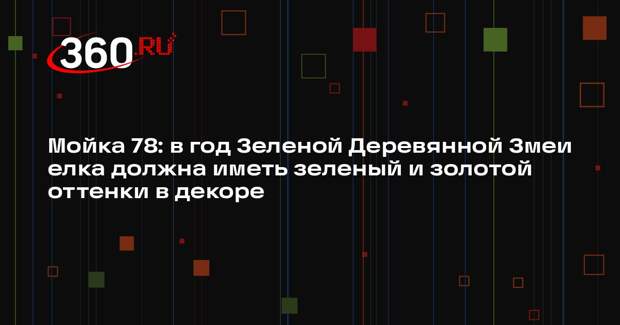 360.RU

Мойка 78: в год Зеленой Деревянной Змеи елка должна иметь зеленый и золотой оттенки в декоре